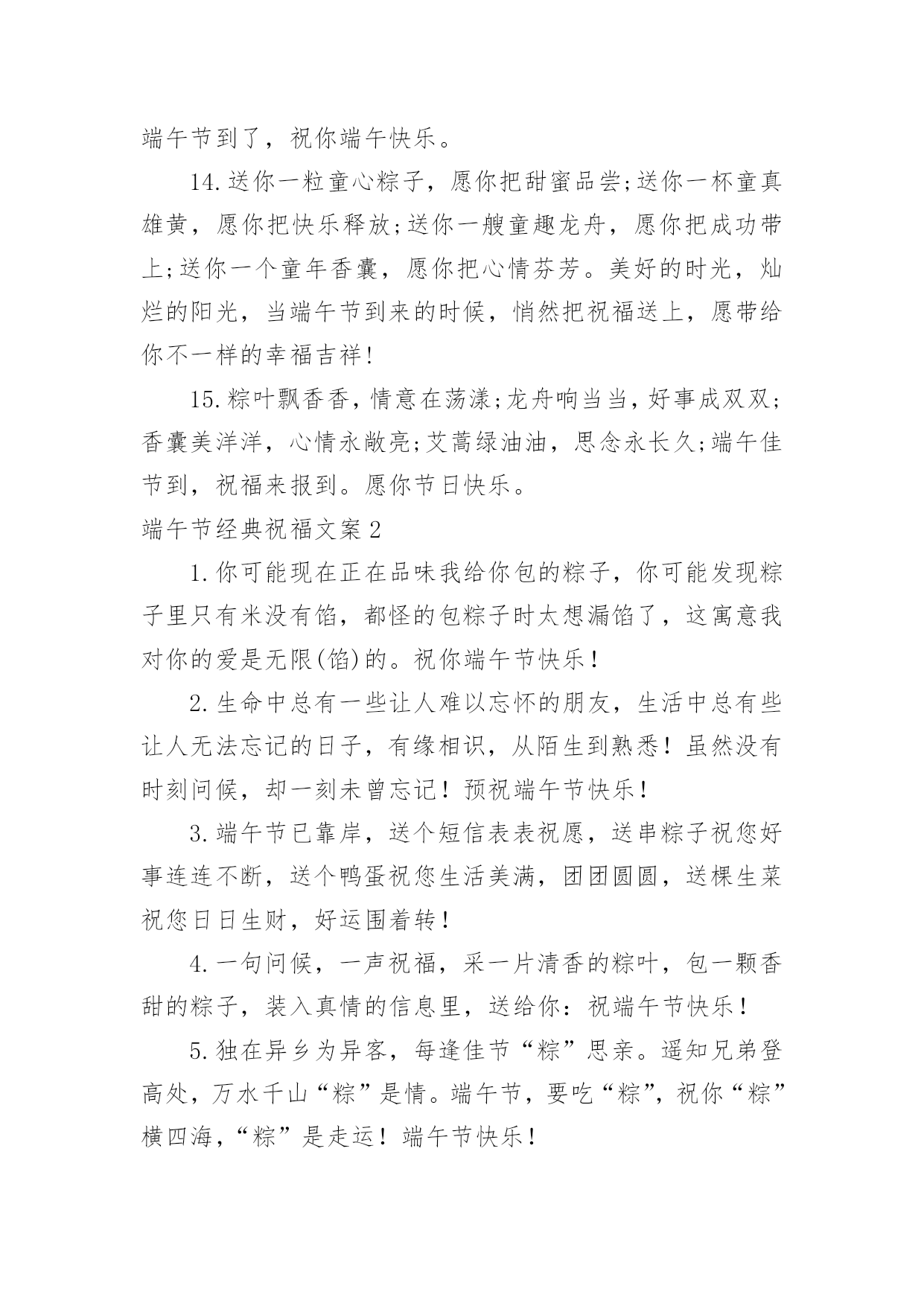 端午节到了，祝你端午快乐。

14.送你一粒童心粽子，愿你把甜蜜品尝;送你一杯童真雄黄，愿你把快乐释放;送你一艘童趣龙舟，愿你把成功带上;送你一个童年香囊，愿你把心情芬芳。美好的时光，灿烂的阳光，当端午节到来的时候，悄然把祝福送上，愿带给你不一样的幸福吉祥!

15.粽叶飘香香，情意在荡漾;龙舟响当当，好事成双双;香囊美洋洋，心情永敞亮;艾蒿绿油油，思念永长久;端午佳节到，祝福来报到。愿你节日快乐。

端午节经典祝福文案2

1.你可能现在正在品味我给你包的粽子，你可能发现粽子里只有米没有馅，都怪的包粽子时太想漏馅了，这寓意我对你的爱是无限(馅)的。祝你端午节快乐！

2.生命中总有一些让人难以忘怀的朋友，生活中总有些让人无法忘记的日子，有缘相识，从陌生到熟悉！虽然没有时刻问候，却一刻未曾忘记！预祝端午节快乐！

3.端午节已靠岸，送个短信表表祝愿，送串粽子祝您好事连连不断，送个鸭蛋祝您生活美满，团团圆圆，送棵生菜祝您日日生财，好运围着转！

4.一句问候，一声祝福，采一片清香的粽叶，包一颗香甜的粽子，装入真情的信息里，送给你：祝端午节快乐！

5.独在异乡为异客，每逢佳节“粽”思亲。遥知兄弟登高处，万水千山“粽”是情。端午节，要吃“粽”，祝你“粽”横四海，“粽”是走运！端午节快乐！